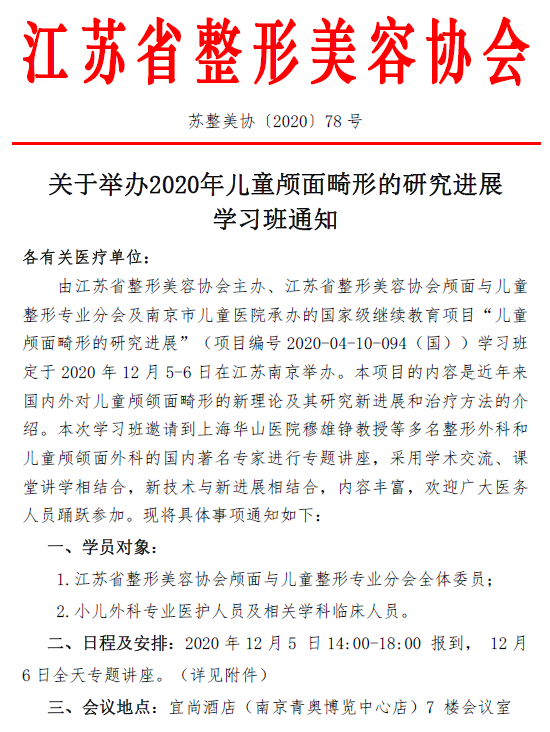 江苏省整形美容协会

苏整美协〔2020〕78 号

关于举办2020年儿童颅面畸形的研究进展学习班通知

各有关医疗单位：

由江苏省整形美容协会主办、江苏省整形美容协会颅面与儿童整形专业分会及南京市儿童医院承办的国家级继续教育项目“儿童颅面畸形的研究进展”（项目编号 2020-04-10-094（国））学习班定于 2020 年 12 月 5-6 日在江苏南京举办。本项目的内容是近年来国内外对儿童颅颌面畸形的新理论及其研究新进展和治疗方法的介绍。本次学习班邀请到上海华山医院穆雄铮教授等多名整形外科和儿童颅颌面外科的国内著名专家进行专题讲座，采用学术交流、课堂讲学相结合，新技术与新进展相结合，内容丰富，欢迎广大医务人员踊跃参加。现将具体事项通知如下：

一、学员对象：

1. 江苏省整形美容协会颅面与儿童整形专业分会全体委员；

2. 小儿外科专业医护人员及相关学科临床人员。

二、日程及安排：2020 年 12 月 5 日 14:00-18:00 报到， 12 月 6 日全天专题讲座。（详见附件）

三、会议地点：宜尚酒店（南京青奥博览中心店）7 楼会议室